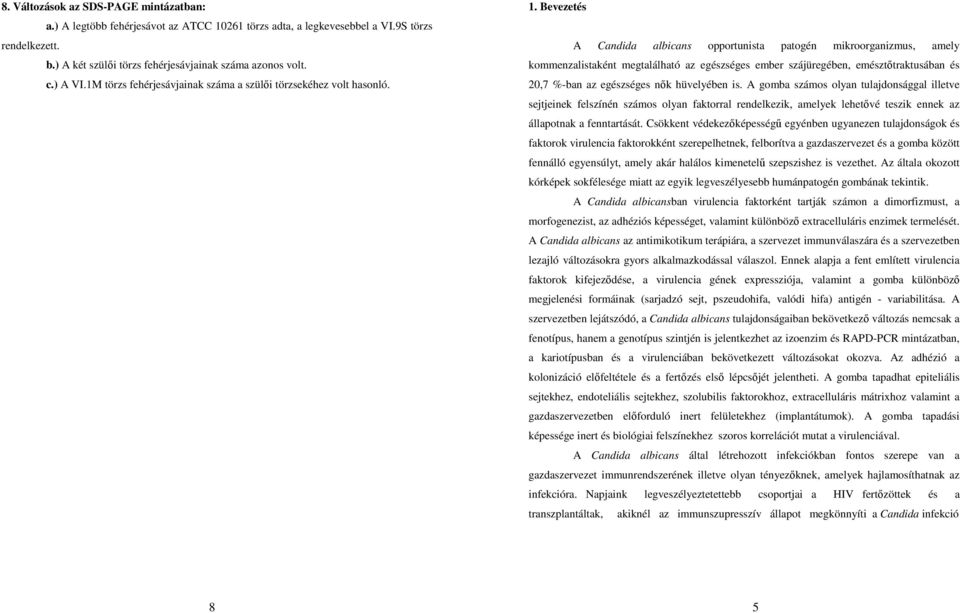 8. Változások az SDS-PAGE mintázatban:

a.) A legtöbb fehérjesávot az ATCC 10261 törzs adta, a legkevesebbel a VI.9S törzs rendelkezett.

b.) A két szülői törzs fehérjesávjainak száma azonos volt.

c.) A VI.1M törzs fehérjesávjainak száma a szülői törzsekéhez volt hasonló.

8

1. Bevezetés

A Candida albicans opportunista patogén mikroorganizmus, amely kommenzalistaként megtalálható az egészséges ember szájüregében, emésztőtraktusában és 20,7 %-ban az egészséges nők hüvelyében is. A gomba számos olyan tulajdonsággal illetve sejtjeinek felszínén számos olyan faktorral rendelkezik, amelyek lehetővé teszik ennek az állapotnak a fenntartását. Csökkent védekezőképességű egyénben ugyanezen tulajdonságok és faktorok virulencia faktorokként szerepelhetnek, felborítva a gazdaszervezet és a gomba között fennálló egyensúlyt, amely akár halálos kimenetelű szepszishez is vezethet. Az általa okozott kórképek sokfélesége miatt az egyik legveszélyesebb humánpatogén gombának tekintik.

A Candida albicansban virulencia faktorként tartják számon a dimorfizmust, a morfogenezist, az adhéziós képességet, valamint különböző extracelluláris enzimek termelését. A Candida albicans az antimikotikum terápiára, a szervezet immunválaszára és a szervezetben lezajló változásokra gyors alkalmazkodással válaszol. Ennek alapja a fent említett virulencia faktorok kifejeződése, a virulencia gének expressziója, valamint a gomba különböző megjelenési formáinak (sarjadzó sejt, pszeudohifa, valódi hifa) antigén - variabilitása. A szervezetben lejátszódó, a Candida albicans tulajdonságaiban bekövetkező változás nemcsak a fenotípus, hanem a genotípus szintjén is jelentkezhet az izoenzim és RAPD-PCR mintázatban, a kariotípusban és a virulenciában bekövetkezett változásokat okozva. Az adhézió a kolonizáció előfeltétele és a fertőzés első lépcsőjét jelentheti. A gomba tapadhat epiteliális sejtekhez, endoteliális sejtekhez, szolubilis faktorokhoz, extracelluláris mátrixhoz valamint a gazdaszervezetben előforduló inert felületekhez (implantátumok). A gomba tapadási képessége inert és biológiai felszínekhez szoros korrelációt mutat a virulenciával.

A Candida albicans által létrehozott infekciókban fontos szerepe van a gazdaszervezet immunrendszerének illetve olyan tényezőknek, amelyek hajlamosíthatnak az infekcióra. Napjaink legveszélyeztetettebb csoportjai a HIV fertőzöttek és a transzplantáltak, akiknél az immunszupresszív állapot megkönnyíti a Candida infekció

5